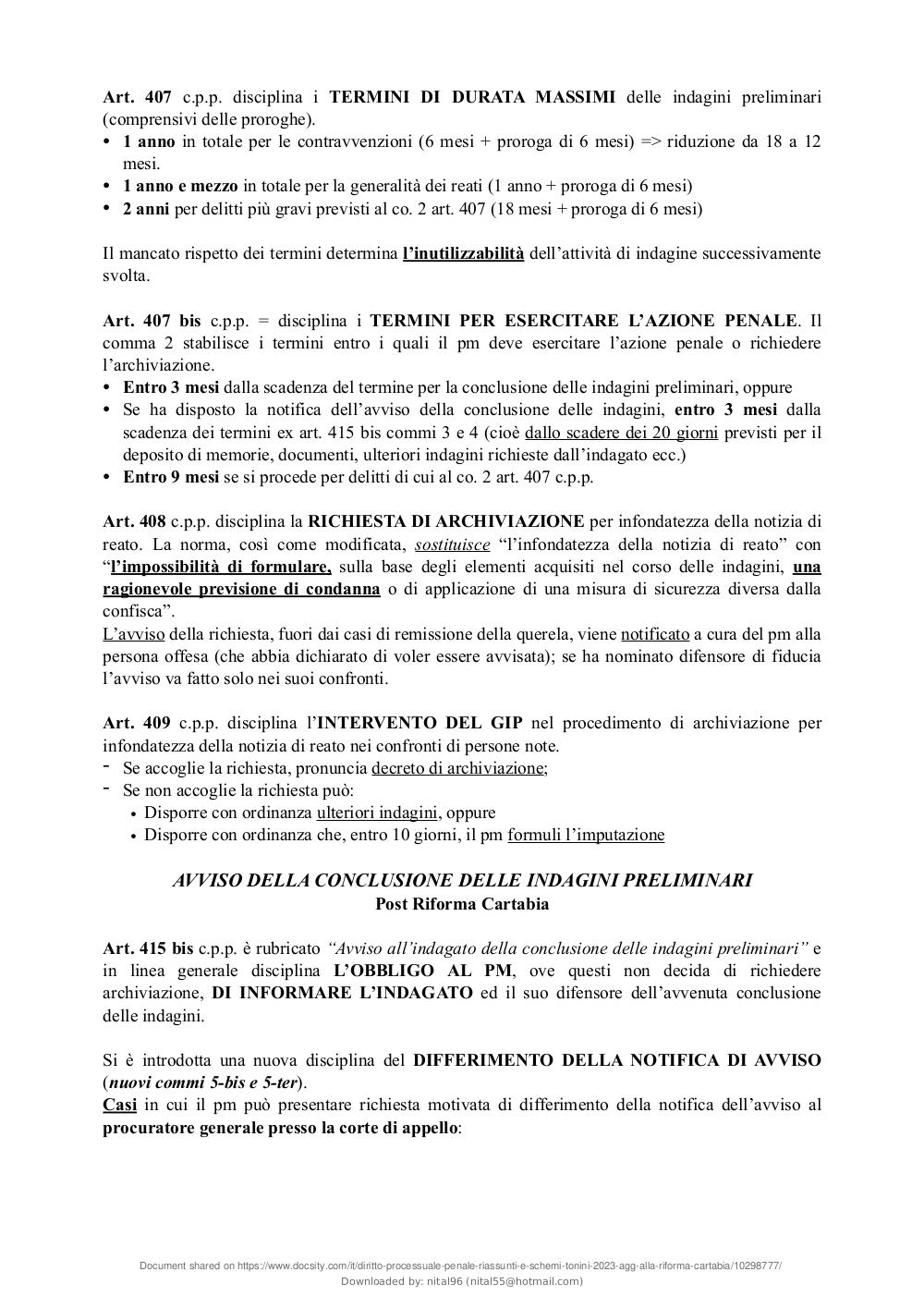 Art. 407 c.p.p. disciplina i TERMINI DI DURATA MASSIMI delle indagini preliminari (comprensivi delle proroghe).
• 1 anno in totale per le contravvenzioni (6 mesi + proroga di 6 mesi) => riduzione da 18 a 12 mesi.
• 1 anno e mezzo in totale per la generalità dei reati (1 anno + proroga di 6 mesi)
• 2 anni per delitti più gravi previsti al co. 2 art. 407 (18 mesi + proroga di 6 mesi)

Il mancato rispetto dei termini determina l'inutilizzabilità dell'attività di indagine successivamente svolta.

Art. 407 bis c.p.p. = disciplina i TERMINI PER ESERCITARE L'AZIONE PENALE. Il comma 2 stabilisce i termini entro i quali il pm deve esercitare l'azione penale o richiedere l'archiviazione.
• Entro 3 mesi dalla scadenza del termine per la conclusione delle indagini preliminari, oppure
• Se ha disposto la notifica dell'avviso della conclusione delle indagini, entro 3 mesi dalla scadenza dei termini ex art. 415 bis commi 3 e 4 (cioè dallo scadere dei 20 giorni previsti per il deposito di memorie, documenti, ulteriori indagini richieste dall'indagato ecc.)
• Entro 9 mesi se si procede per delitti di cui al co. 2 art. 407 c.p.p.

Art. 408 c.p.p. disciplina la RICHIESTA DI ARCHIVIAZIONE per infondatezza della notizia di reato. La norma, così come modificata, sostituisce "l'infondatezza della notizia di reato" con "l'impossibilità di formulare, sulla base degli elementi acquisiti nel corso delle indagini, una ragionevole previsione di condanna o di applicazione di una misura di sicurezza diversa dalla confisca".
L'avviso della richiesta, fuori dai casi di remissione della querela, viene notificato a cura del pm alla persona offesa (che abbia dichiarato di voler essere avvisata); se ha nominato difensore di fiducia l'avviso va fatto solo nei suoi confronti.

Art. 409 c.p.p. disciplina l'INTERVENTO DEL GIP nel procedimento di archiviazione per infondatezza della notizia di reato nei confronti di persone note.
- Se accoglie la richiesta, pronuncia decreto di archiviazione;
- Se non accoglie la richiesta può:
• Disporre con ordinanza ulteriori indagini, oppure
• Disporre con ordinanza che, entro 10 giorni, il pm formuli l'imputazione

AVVISO DELLA CONCLUSIONE DELLE INDAGINI PRELIMINARI
Post Riforma Cartabia

Art. 415 bis c.p.p. è rubricato "Avviso all'indagato della conclusione delle indagini preliminari" e in linea generale disciplina L'OBBLIGO AL PM, ove questi non decida di richiedere archiviazione, DI INFORMARE L'INDAGATO ed il suo difensore dell'avvenuta conclusione delle indagini.

Si è introdotta una nuova disciplina del DIFFERIMENTO DELLA NOTIFICA DI AVVISO (nuovi commi 5-bis e 5-ter).
Casi in cui il pm può presentare richiesta motivata di differimento della notifica dell'avviso al procuratore generale presso la corte di appello:

Document shared on https://www.docsity.com/it/diritto-processuale-penale-riassunti-e-schemi-tonini-2023-agg-alla-riforma-cartabia/10298777/
Downloaded by: nital96 (nital55@hotmail.com)